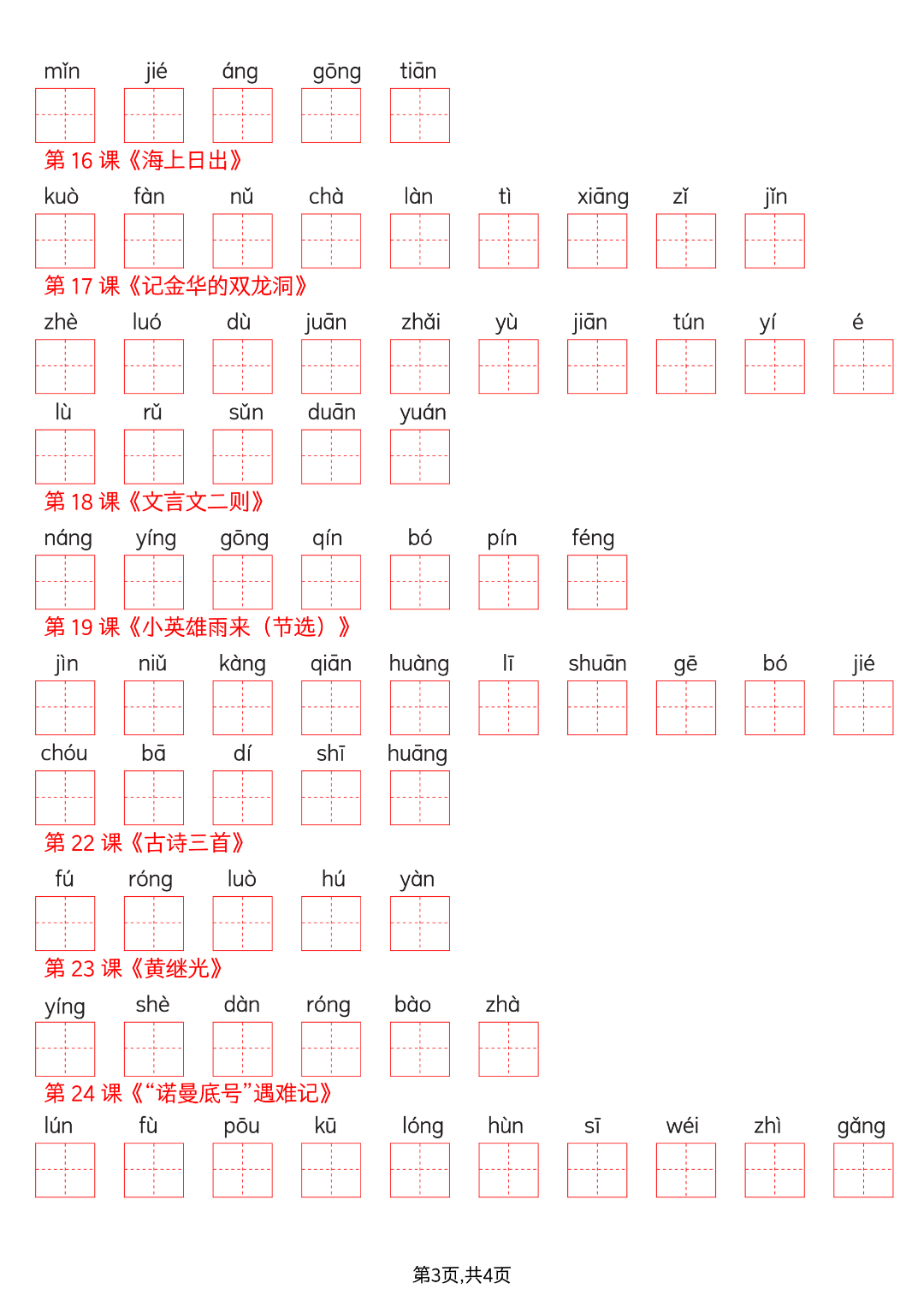 mǐn jié áng gōng tiān

第 16 课《海上日出》

kuò fàn nǔ chà làn tì xiāng zǐ jǐn

第 17 课《记金华的双龙洞》

zhè luó dù juān zhǎi yù jiān tún yí é

lù rǔ sǔn duān yuán

第 18 课《文言文二则》

náng yíng gōng qín bó pín féng

第 19 课《小英雄雨来（节选）》

jìn niǔ kàng qiān huàng lī shuān gē bó jié

chóu bā dí shī huāng

第 22 课《古诗三首》

fú róng luò hú yàn

第 23 课《黄继光》

yíng shè dàn róng bào zhà

第 24 课《“诺曼底号”遇难记》

lún fù pōu kū lóng hùn sī wéi zhì gǎng

第3页,共4页